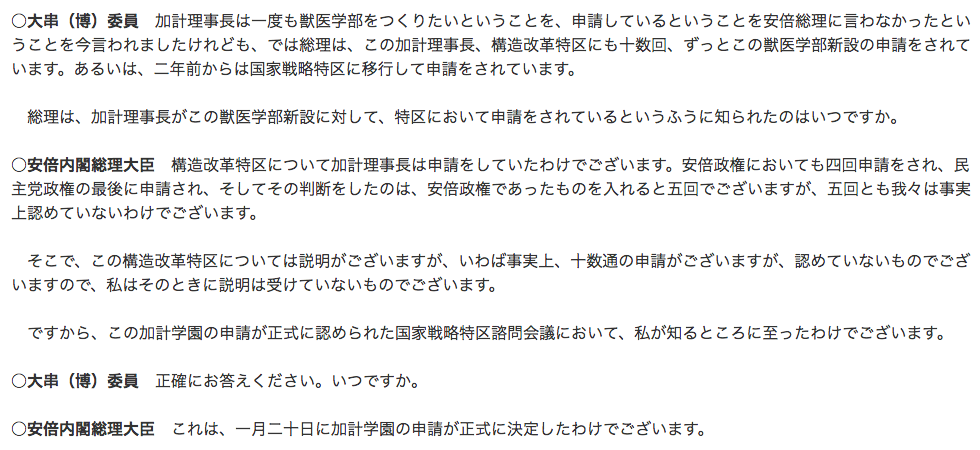 ○大串（博）委員　加計理事長は一度も獣医学部をつくりたいということを、申請しているということを安倍総理に言わなかったということを今言われましたけれども、では総理は、この加計理事長、構造改革特区にも十数回、ずっとこの獣医学部新設の申請をされています。あるいは、二年前からは国家戦略特区に移行して申請をされています。

総理は、加計理事長がこの獣医学部新設に対して、特区において申請をされているというふうに知られたのはいつですか。

○安倍内閣総理大臣　構造改革特区について加計理事長は申請をしていたわけでございます。安倍政権においても四回申請をされ、民主党政権の最後に申請され、そしてその判断をしたのは、安倍政権であったものを入れると五回でございますが、五回とも我々は事実上認めていないわけでございます。

そこで、この構造改革特区については説明がございますが、いわば事実上、十数通の申請がございますが、認めていないものでございますので、私はそのときに説明は受けていないものでございます。

ですから、この加計学園の申請が正式に認められた国家戦略特区諮問会議において、私が知るところに至ったわけでございます。

○大串（博）委員　正確にお答えください。いつですか。

○安倍内閣総理大臣　これは、一月二十日に加計学園の申請が正式に決定したわけでございます。